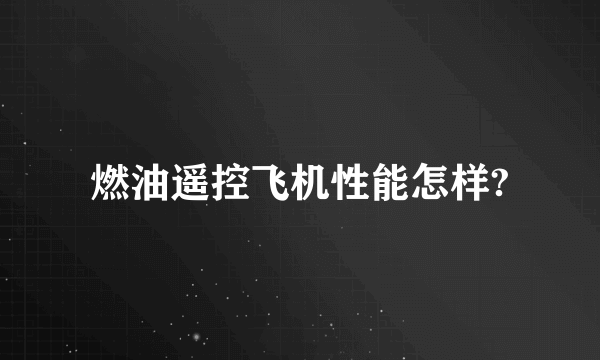 燃油遥控飞机性能怎样?